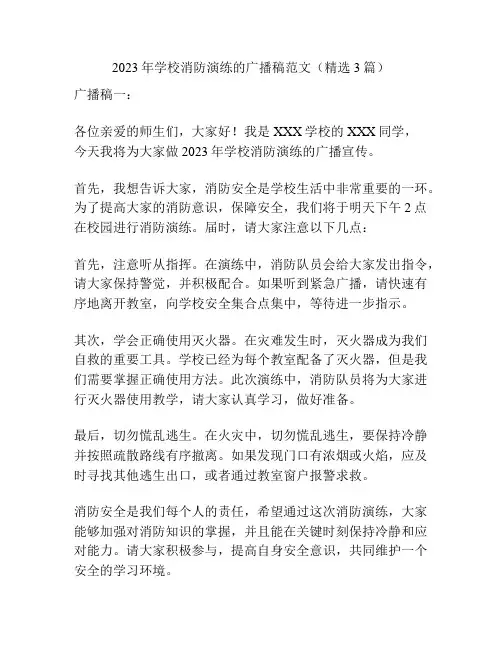 2023 年学校消防演练的广播稿范文（精选 3 篇）

广播稿一：

各位亲爱的师生们，大家好！我是 XXX 学校的 XXX 同学，今天我将为大家做 2023 年学校消防演练的广播宣传。

首先，我想告诉大家，消防安全是学校生活中非常重要的一环。为了提高大家的消防意识，保障安全，我们将于明天下午 2 点在校园进行消防演练。届时，请大家注意以下几点：

首先，注意听从指挥。在演练中，消防队员会给大家发出指令，请大家保持警觉，并积极配合。如果听到紧急广播，请快速有序地离开教室，向学校安全集合点集中，等待进一步指示。

其次，学会正确使用灭火器。在灾难发生时，灭火器成为我们自救的重要工具。学校已经为每个教室配备了灭火器，但是我们需要掌握正确使用方法。此次演练中，消防队员将为大家进行灭火器使用教学，请大家认真学习，做好准备。

最后，切勿慌乱逃生。在火灾中，切勿慌乱逃生，要保持冷静并按照疏散路线有序撤离。如果发现门口有浓烟或火焰，应及时寻找其他逃生出口，或者通过教室窗户报警求救。

消防安全是我们每个人的责任，希望通过这次消防演练，大家能够加强对消防知识的掌握，并且能在关键时刻保持冷静和应对能力。请大家积极参与，提高自身安全意识，共同维护一个安全的学习环境。